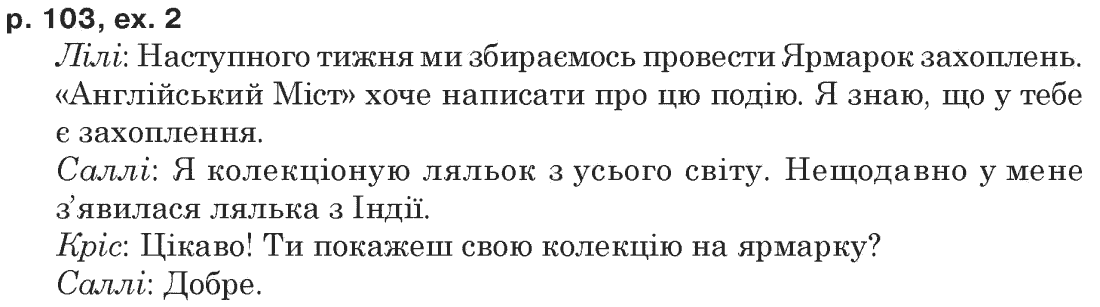 p. 103, ex. 2

Лілі: Наступного тижня ми збираємось провести Ярмарок захоплень. «Англійський Міст» хоче написати про цю подію. Я знаю, що у тебе є захоплення.

Саллі: Я колекціоную ляльок з усього світу. Нещодавно у мене з'явилася лялька з Індії.

Кріс: Цікаво! Ти покажеш свою колекцію на ярмарку?

Саллі: Добре.